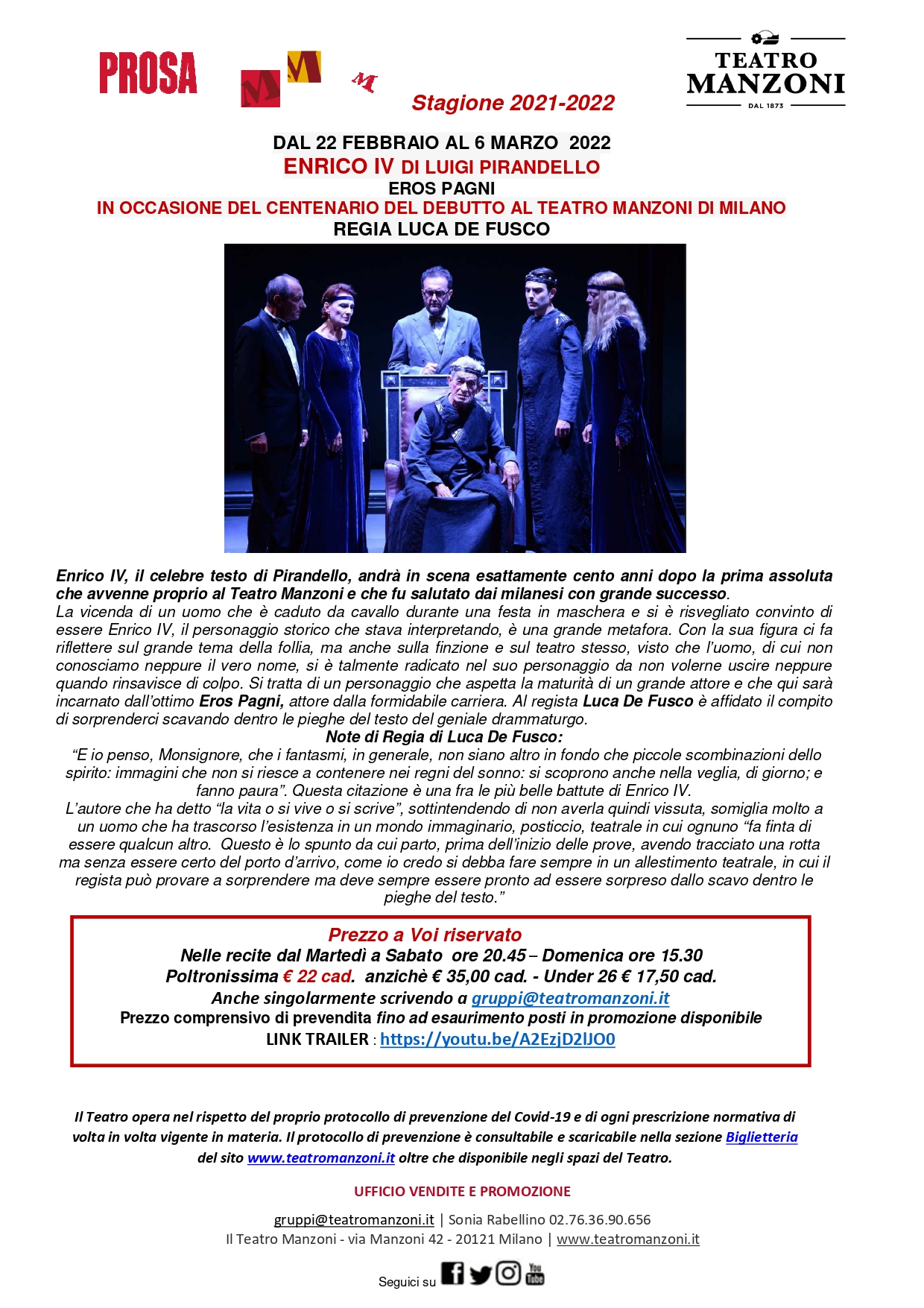 PROSA

Stagione 2021-2022

TEATRO MANZONI DAL 1873

DAL 22 FEBBRAIO AL 6 MARZO 2022
ENRICO IV DI LUIGI PIRANDELLO
EROS PAGNI
IN OCCASIONE DEL CENTENARIO DEL DEBUTTO AL TEATRO MANZONI DI MILANO
REGIA LUCA DE FUSCO

Enrico IV, il celebre testo di Pirandello, andrà in scena esattamente cento anni dopo la prima assoluta che avvenne proprio al Teatro Manzoni e che fu salutato dai milanesi con grande successo.
La vicenda di un uomo che è caduto da cavallo durante una festa in maschera e si è risvegliato convinto di essere Enrico IV, il personaggio storico che stava interpretando, è una grande metafora. Con la sua figura ci fa riflettere sul grande tema della follia, ma anche sulla finzione e sul teatro stesso, visto che l'uomo, di cui non conosciamo neppure il vero nome, si è talmente radicato nel suo personaggio da non volerne uscire neppure quando rinsavisce di colpo. Si tratta di un personaggio che aspetta la maturità di un grande attore e che qui sarà incarnato dall'ottimo Eros Pagni, attore dalla formidabile carriera. Al regista Luca De Fusco è affidato il compito di sorprenderci scavando dentro le pieghe del testo del geniale drammaturgo.
Note di Regia di Luca De Fusco:
"E io penso, Monsignore, che i fantasmi, in generale, non siano altro in fondo che piccole scombinazioni dello spirito: immagini che non si riesce a contenere nei regni del sonno: si scoprono anche nella veglia, di giorno; e fanno paura". Questa citazione è una fra le più belle battute di Enrico IV.
L'autore che ha detto "la vita o si vive o si scrive", sottintendendo di non averla quindi vissuta, somiglia molto a un uomo che ha trascorso l'esistenza in un mondo immaginario, posticcio, teatrale in cui ognuno "fa finta di essere qualcun altro. Questo è lo spunto da cui parto, prima dell'inizio delle prove, avendo tracciato una rotta ma senza essere certo del porto d'arrivo, come io credo si debba fare sempre in un allestimento teatrale, in cui il regista può provare a sorprendere ma deve sempre essere pronto ad essere sorpreso dallo scavo dentro le pieghe del testo."

Prezzo a Voi riservato
Nelle recite dal Martedì a Sabato ore 20.45 – Domenica ore 15.30
Poltronissima € 22 cad. anzichè € 35,00 cad. - Under 26 € 17,50 cad.
Anche singolarmente scrivendo a gruppi@teatromanzoni.it
Prezzo comprensivo di prevendita fino ad esaurimento posti in promozione disponibile
LINK TRAILER : https://youtu.be/A2EzjD2lJO0

Il Teatro opera nel rispetto del proprio protocollo di prevenzione del Covid-19 e di ogni prescrizione normativa di volta in volta vigente in materia. Il protocollo di prevenzione è consultabile e scaricabile nella sezione Biglietteria del sito www.teatromanzoni.it oltre che disponibile negli spazi del Teatro.

UFFICIO VENDITE E PROMOZIONE

gruppi@teatromanzoni.it | Sonia Rabellino 02.76.36.90.656
Il Teatro Manzoni - via Manzoni 42 - 20121 Milano | www.teatromanzoni.it

Seguici su